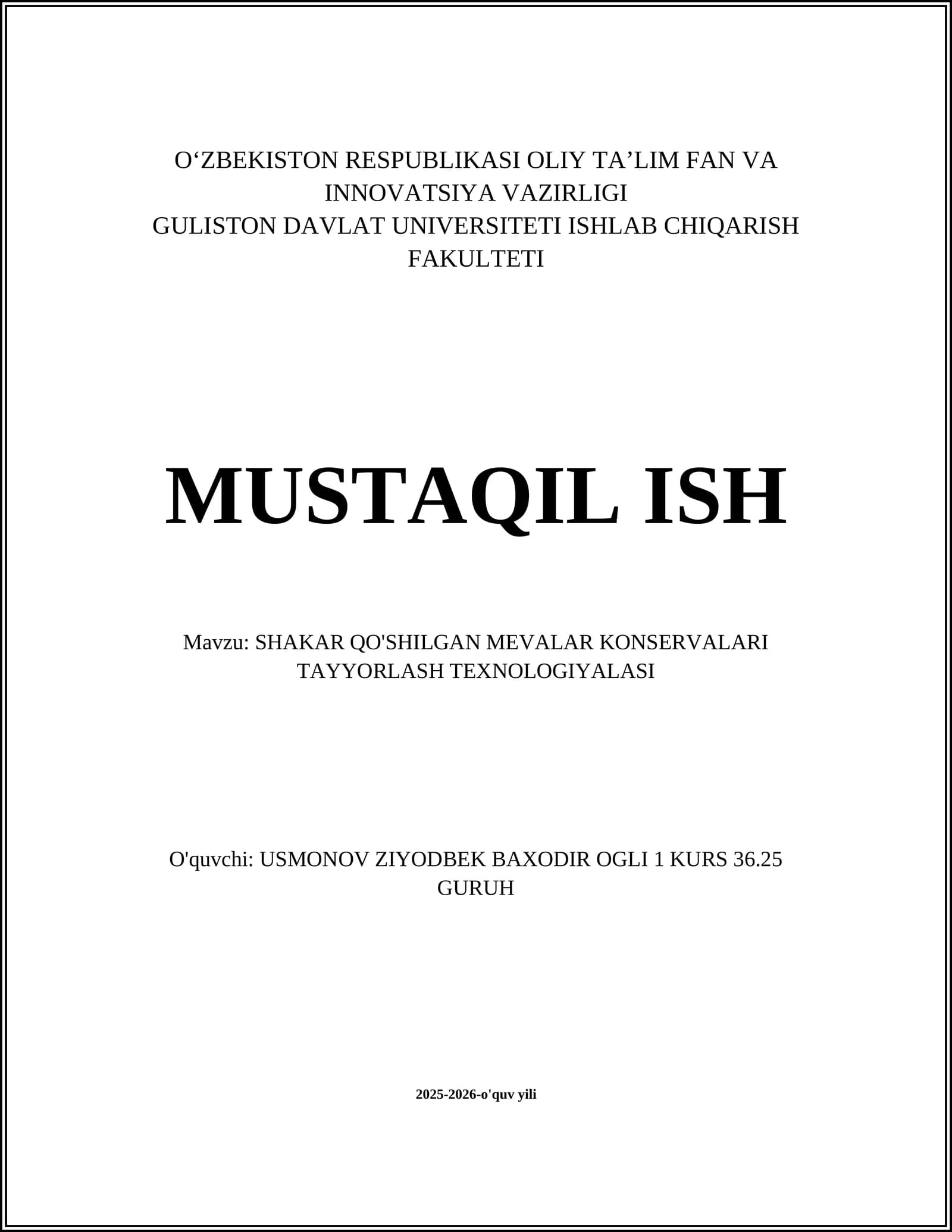 O‘ZBEKISTON RESPUBLIKASI OLIY TA’LIM FAN VA INNOVATSIYA VAZIRLIGI
GULISTON DAVLAT UNIVERSITETI ISHLAB CHIQARISH FAKULTETI

MUSTAQIL ISH

Mavzu: SHAKAR QO'SHILGAN MEVALAR KONSERVALARI TAYYORLASH TEXNOLOGIYALASI

O'quvchi: USMONOV ZIYODBEK BAXODIR OGLI 1 KURS 36.25 GURUH

2025-2026-o'quv yili